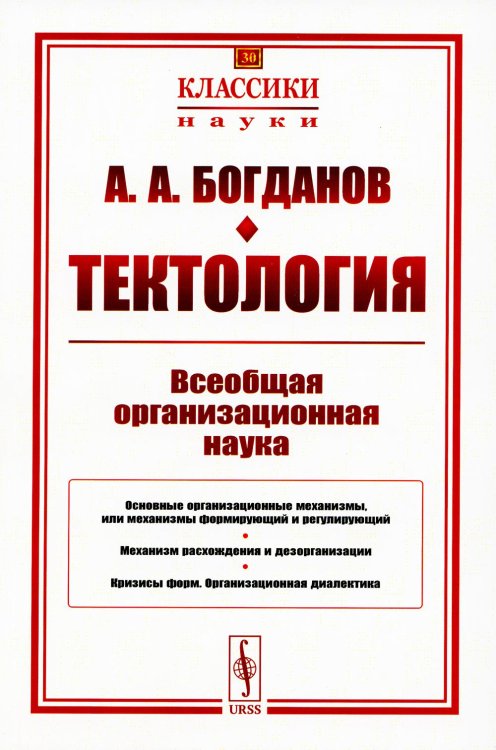 30

КЛАССИКИ
науки

А. А. БОГДАНОВ

ТЕКТОЛОГИЯ

Всеобщая организационная наука

Основные организационные механизмы, или механизмы формирующий и регулирующий

Механизм расхождения и дезорганизации

Кризисы форм. Организационная диалектика

URSS